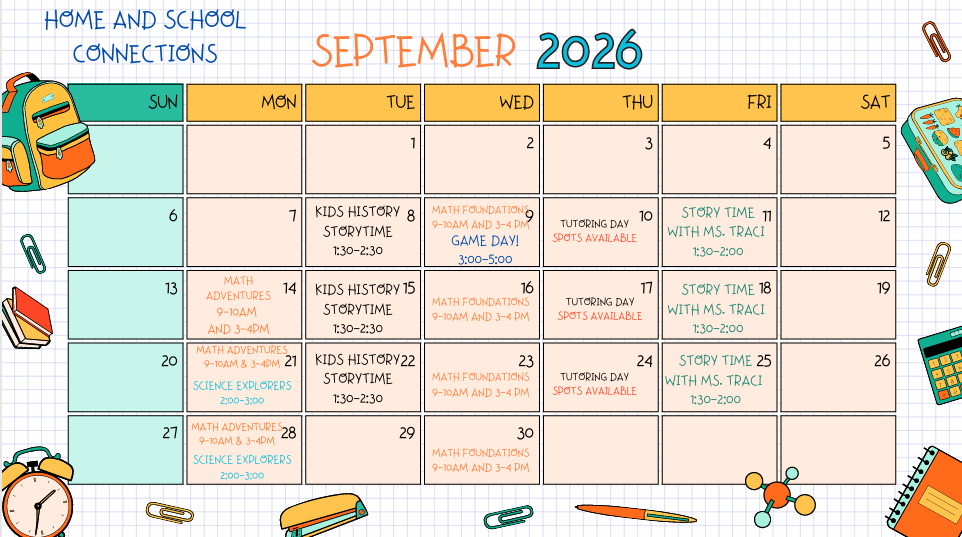 HOME AND SCHOOL CONNECTIONS

SEPTEMBER 2026

| SUN | MON | TUE | WED | THU | FRI | SAT |
|---|---|---|---|---|---|---|
| | | 1 | 2 | 3 | 4 | 5 |
| 6 | 7 | 8 KIDS HISTORY STORYTIME 1:30-2:30 | 9 MATH FOUNDATIONS 9-10AM AND 3-4 PM GAME DAY! 3:00-5:00 | 10 TUTORING DAY SPOTS AVAILABLE | 11 STORY TIME WITH MS. TRACI 1:30-2:00 | 12 |
| 13 | 14 MATH ADVENTURES 9-10AM AND 3-4PM | 15 KIDS HISTORY STORYTIME 1:30-2:30 | 16 MATH FOUNDATIONS 9-10AM AND 3-4 PM | 17 TUTORING DAY SPOTS AVAILABLE | 18 STORY TIME WITH MS. TRACI 1:30-2:00 | 19 |
| 20 | 21 MATH ADVENTURES 9-10AM & 3-4PM SCIENCE EXPLORERS 2:00-3:00 | 22 KIDS HISTORY STORYTIME 1:30-2:30 | 23 MATH FOUNDATIONS 9-10AM AND 3-4 PM | 24 TUTORING DAY SPOTS AVAILABLE | 25 STORY TIME WITH MS. TRACI 1:30-2:00 | 26 |
| 27 | 28 MATH ADVENTURES 9-10AM & 3-4PM SCIENCE EXPLORERS 2:00-3:00 | 29 | 30 MATH FOUNDATIONS 9-10AM AND 3-4 PM | | | |